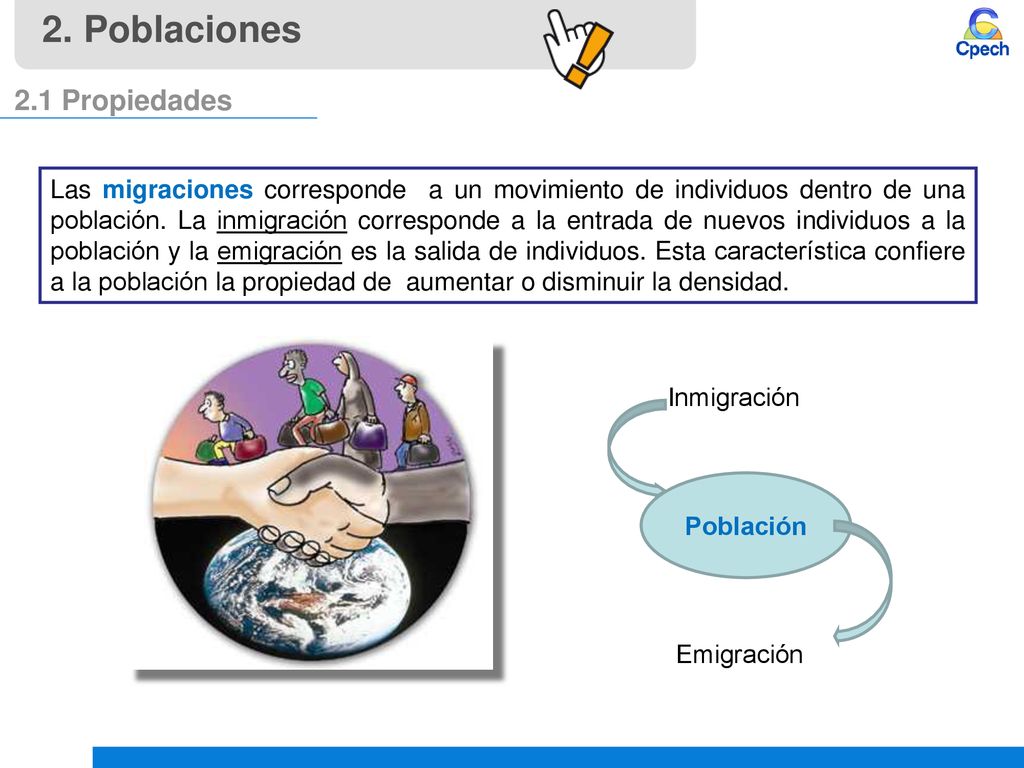 2. Poblaciones

Cpech

2.1 Propiedades

Las migraciones corresponde a un movimiento de individuos dentro de una población. La inmigración corresponde a la entrada de nuevos individuos a la población y la emigración es la salida de individuos. Esta característica confiere a la población la propiedad de aumentar o disminuir la densidad.

Inmigración

Población

Emigración